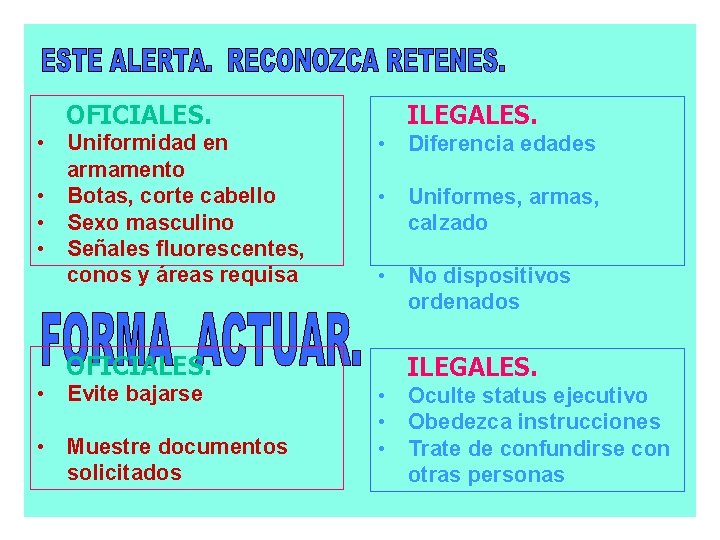 ESTE ALERTA. RECONOZCA RETENES.

OFICIALES.
• Uniformidad en armamento
• Botas, corte cabello
• Sexo masculino
• Señales fluorescentes, conos y áreas requisa

ILEGALES.
• Diferencia edades
• Uniformes, armas, calzado
• No dispositivos ordenados

FORMA ACTUAR.

OFICIALES.
• Evite bajarse
• Muestre documentos solicitados

ILEGALES.
• Oculte status ejecutivo
• Obedezca instrucciones
• Trate de confundirse con otras personas